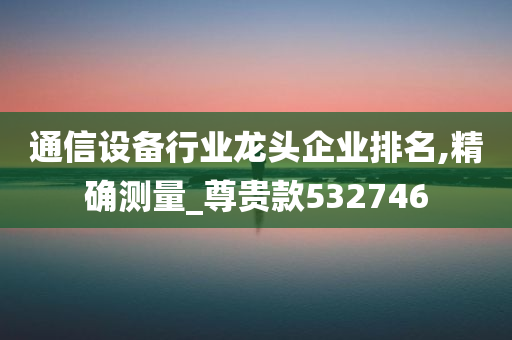 通信设备行业龙头企业排名,精确测量_尊贵款532746